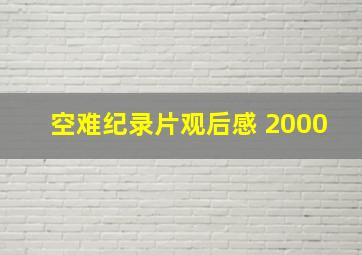 空难纪录片观后感 2000